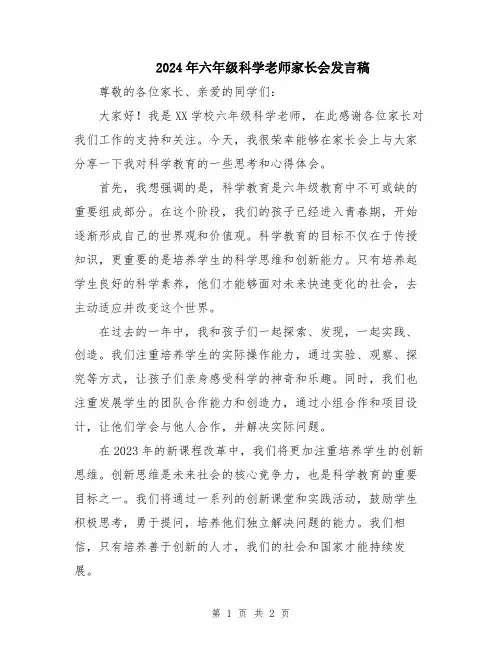 2024年六年级科学老师家长会发言稿

尊敬的各位家长、亲爱的同学们：

大家好！我是XX学校六年级科学老师，在此感谢各位家长对我们工作的支持和关注。今天，我很荣幸能够在家长会上与大家分享一下我对科学教育的一些思考和心得体会。

首先，我想强调的是，科学教育是六年级教育中不可或缺的重要组成部分。在这个阶段，我们的孩子已经进入青春期，开始逐渐形成自己的世界观和价值观。科学教育的目标不仅在于传授知识，更重要的是培养学生的科学思维和创新能力。只有培养起学生良好的科学素养，他们才能够面对未来快速变化的社会，去主动适应并改变这个世界。

在过去的一年中，我和孩子们一起探索、发现，一起实践、创造。我们注重培养学生的实际操作能力，通过实验、观察、探究等方式，让孩子们亲身感受科学的神奇和乐趣。同时，我们也注重发展学生的团队合作能力和创造力，通过小组合作和项目设计，让他们学会与他人合作，并解决实际问题。

在2023年的新课程改革中，我们将更加注重培养学生的创新思维。创新思维是未来社会的核心竞争力，也是科学教育的重要目标之一。我们将通过一系列的创新课堂和实践活动，鼓励学生积极思考，勇于提问，培养他们独立解决问题的能力。我们相信，只有培养善于创新的人才，我们的社会和国家才能持续发展。

第 1 页 共 2 页